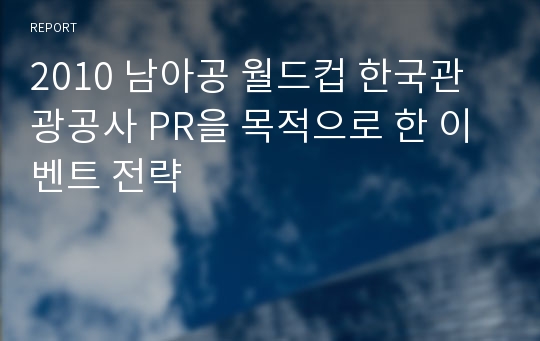 REPORT

2010 남아공 월드컵 한국관광공사 PR을 목적으로 한 이벤트 전략